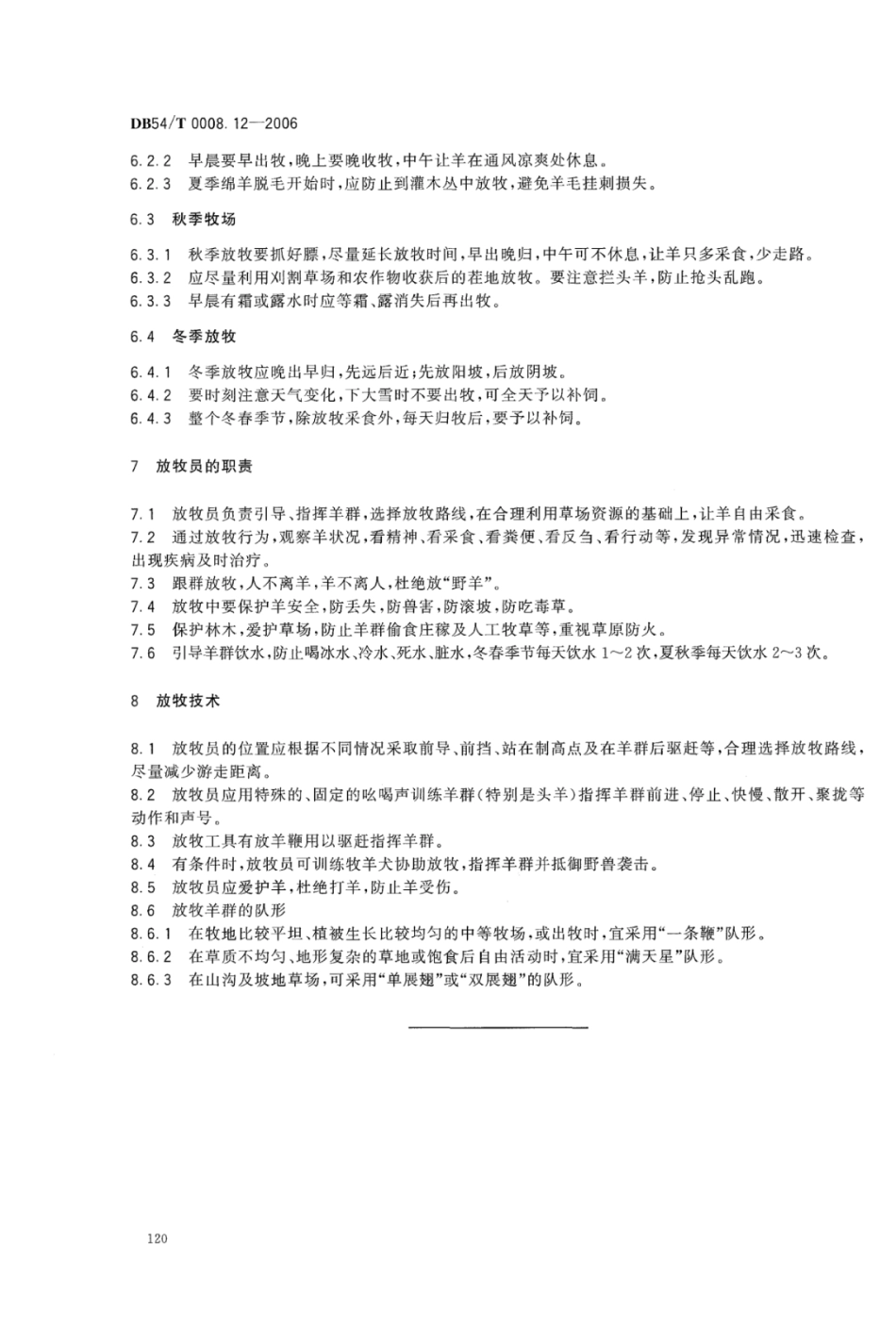 DB54/T 0008.12—2006

6.2.2 早晨要早出牧，晚上要晚收牧，中午让羊在通风凉爽处休息。
6.2.3 夏季绵羊脱毛开始时，应防止到灌木丛中放牧，避免羊毛挂刺损失。

6.3 秋季牧场

6.3.1 秋季放牧要抓好膘，尽量延长放牧时间，早出晚归，中午可不休息，让羊只多采食，少走路。
6.3.2 应尽量利用刈割草场和农作物收获后的茬地放牧。要注意拦头羊，防止抢头乱跑。
6.3.3 早晨有霜或露水时应等霜、露消失后再出牧。

6.4 冬季放牧

6.4.1 冬季放牧应晚出早归，先远后近；先放阳坡，后放阴坡。
6.4.2 要时刻注意天气变化，下大雪时不要出牧，可全天予以补饲。
6.4.3 整个冬春季节，除放牧采食外，每天归牧后，要予以补饲。

7 放牧员的职责

7.1 放牧员负责引导、指挥羊群，选择放牧路线，在合理利用草场资源的基础上，让羊自由采食。
7.2 通过放牧行为，观察羊状况，看精神、看采食、看粪便、看反刍、看行动等，发现异常情况，迅速检查，出现疾病及时治疗。
7.3 跟群放牧，人不离羊，羊不离人，杜绝放“野羊”。
7.4 放牧中要保护羊安全，防丢失，防兽害，防滚坡，防吃毒草。
7.5 保护林木，爱护草场，防止羊群偷食庄稼及人工牧草等，重视草原防火。
7.6 引导羊群饮水，防止喝冰水、冷水、死水、脏水，冬春季节每天饮水1～2次，夏秋季每天饮水2～3次。

8 放牧技术

8.1 放牧员的位置应根据不同情况采取前导、前挡、站在制高点及在羊群后驱赶等，合理选择放牧路线，尽量减少游走距离。
8.2 放牧员应用特殊的、固定的吆喝声训练羊群（特别是头羊）指挥羊群前进、停止、快慢、散开、聚拢等动作和声号。
8.3 放牧工具有放羊鞭用以驱赶指挥羊群。
8.4 有条件时，放牧员可训练牧羊犬协助放牧，指挥羊群并抵御野兽袭击。
8.5 放牧员应爱护羊，杜绝打羊，防止羊受伤。
8.6 放牧羊群的队形
8.6.1 在牧地比较平坦、植被生长比较均匀的中等牧场，或出牧时，宜采用“一条鞭”队形。
8.6.2 在草质不均匀、地形复杂的草地或饱食后自由活动时，宜采用“满天星”队形。
8.6.3 在山沟及坡地草场，可采用“单展翅”或“双展翅”的队形。

120